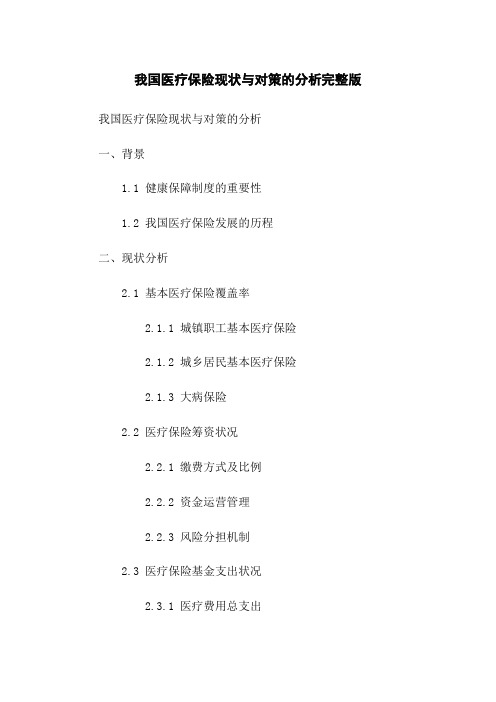 我国医疗保险现状与对策的分析完整版

我国医疗保险现状与对策的分析

一、背景

1.1 健康保障制度的重要性

1.2 我国医疗保险发展的历程

二、现状分析

2.1 基本医疗保险覆盖率

2.1.1 城镇职工基本医疗保险

2.1.2 城乡居民基本医疗保险

2.1.3 大病保险

2.2 医疗保险筹资状况

2.2.1 缴费方式及比例

2.2.2 资金运营管理

2.2.3 风险分担机制

2.3 医疗保险基金支出状况

2.3.1 医疗费用总支出